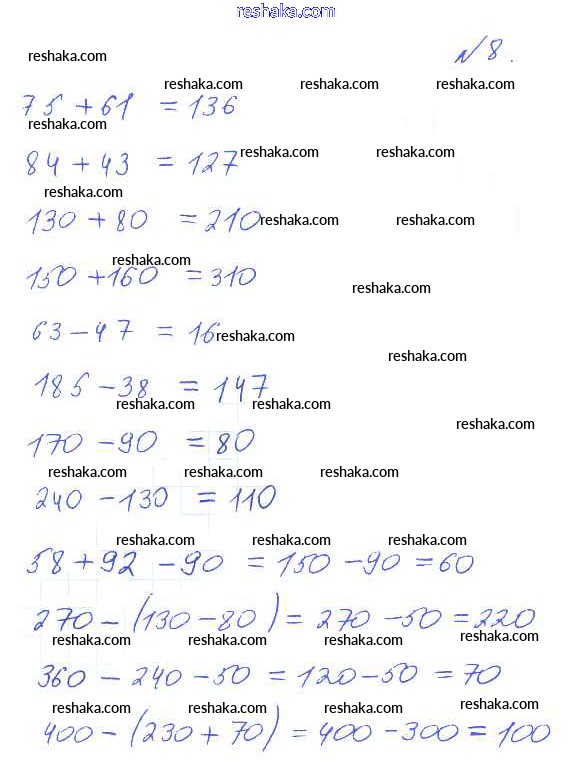 reshaka.com

reshaka.com

№ 8.

reshaka.com reshaka.com reshaka.com

$75 + 61 = 136$

reshaka.com

$84 + 43 = 127$ reshaka.com reshaka.com

reshaka.com

$130 + 80 = 210$ reshaka.com reshaka.com

reshaka.com

$150 + 160 = 310$

reshaka.com

$63 - 47 = 16$ reshaka.com

reshaka.com

$185 - 38 = 147$

reshaka.com reshaka.com

reshaka.com

$170 - 90 = 80$

reshaka.com reshaka.com reshaka.com

$240 - 130 = 110$

reshaka.com reshaka.com reshaka.com

$58 + 92 - 90 = 150 - 90 = 60$

$270 - (130 - 80) = 270 - 50 = 220$

reshaka.com reshaka.com reshaka.com reshaka.com

$360 - 240 - 50 = 120 - 50 = 70$

reshaka.com reshaka.com reshaka.com reshaka.com

$400 - (230 + 70) = 400 - 300 = 100$